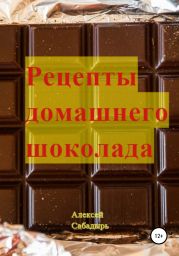 Рецепты домашнего шоколада

Алексей Сабадырь

12+